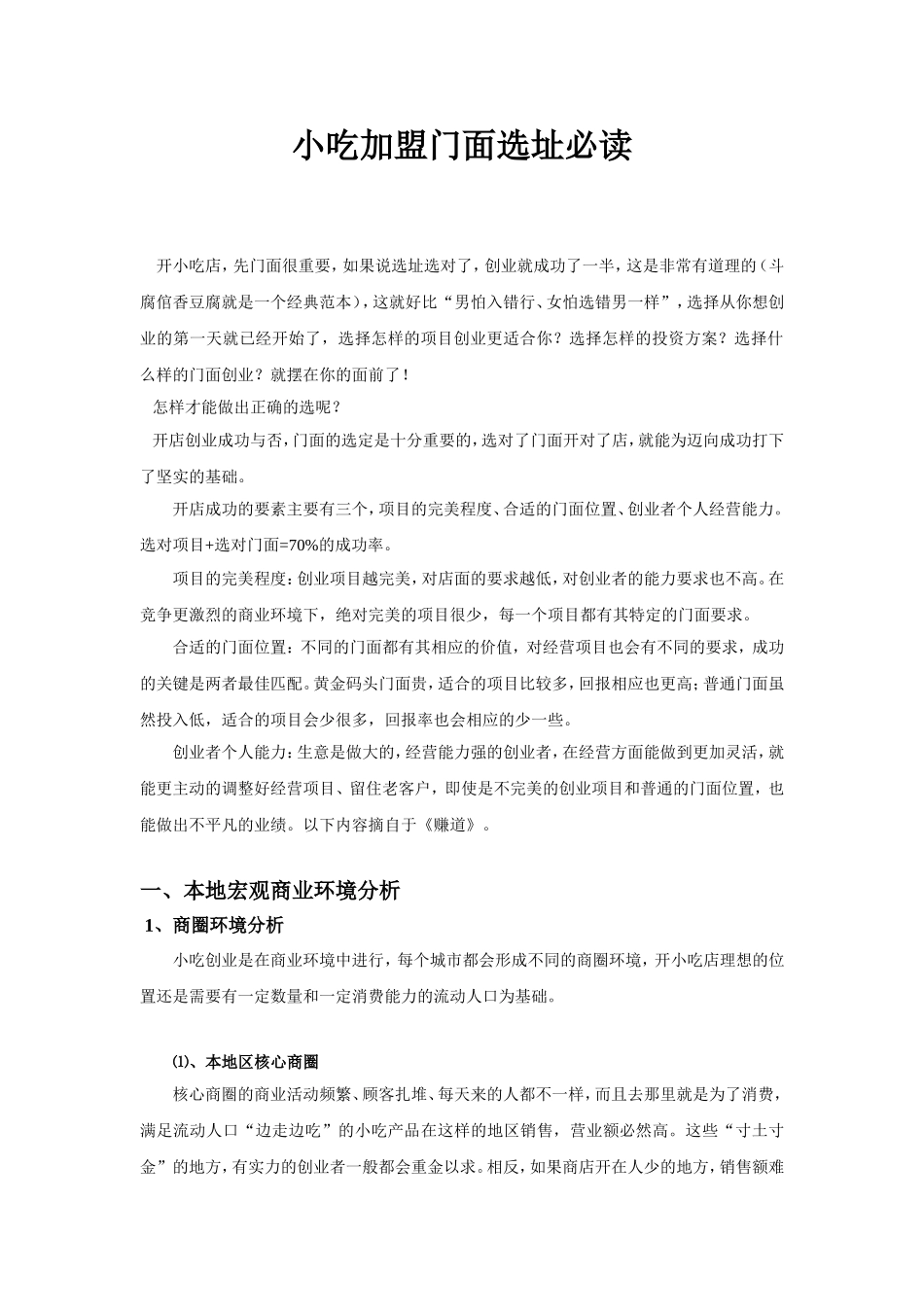 小吃加盟门面选址必读

开小吃店，先门面很重要，如果说选址选对了，创业就成功了一半，这是非常有道理的（斗腐倌香豆腐就是一个经典范本），这就好比“男怕入错行、女怕选错男一样”，选择从你想创业的第一天就已经开始了，选择怎样的项目创业更适合你？选择怎样的投资方案？选择什么样的门面创业？就摆在你的面前了！

怎样才能做出正确的选呢？

开店创业成功与否，门面的选定是十分重要的，选对了门面开对了店，就能为迈向成功打下了坚实的基础。

开店成功的要素主要有三个，项目的完美程度、合适的门面位置、创业者个人经营能力。选对项目+选对门面=70%的成功率。

项目的完美程度：创业项目越完美，对店面的要求越低，对创业者的能力要求也不高。在竞争更激烈的商业环境下，绝对完美的项目很少，每一个项目都有其特定的门面要求。

合适的门面位置：不同的门面都有其相应的价值，对经营项目也会有不同的要求，成功的关键是两者最佳匹配。黄金码头门面贵，适合的项目比较多，回报相应也更高；普通门面虽然投入低，适合的项目会少很多，回报率也会相应的少一些。

创业者个人能力：生意是做大的，经营能力强的创业者，在经营方面能做到更加灵活，就能更主动的调整好经营项目、留住老客户，即使是不完美的创业项目和普通的门面位置，也能做出不平凡的业绩。以下内容摘自于《赚道》。

一、本地宏观商业环境分析

1、商圈环境分析

小吃创业是在商业环境中进行，每个城市都会形成不同的商圈环境，开小吃店理想的位置还是需要有一定数量和一定消费能力的流动人口为基础。

⑴、本地区核心商圈

核心商圈的商业活动频繁、顾客扎堆、每天来的人都不一样，而且去那里就是为了消费，满足流动人口“边走边吃”的小吃产品在这样的地区销售，营业额必然高。这些“寸土寸金”的地方，有实力的创业者一般都会重金以求。相反，如果商店开在人少的地方，销售额难